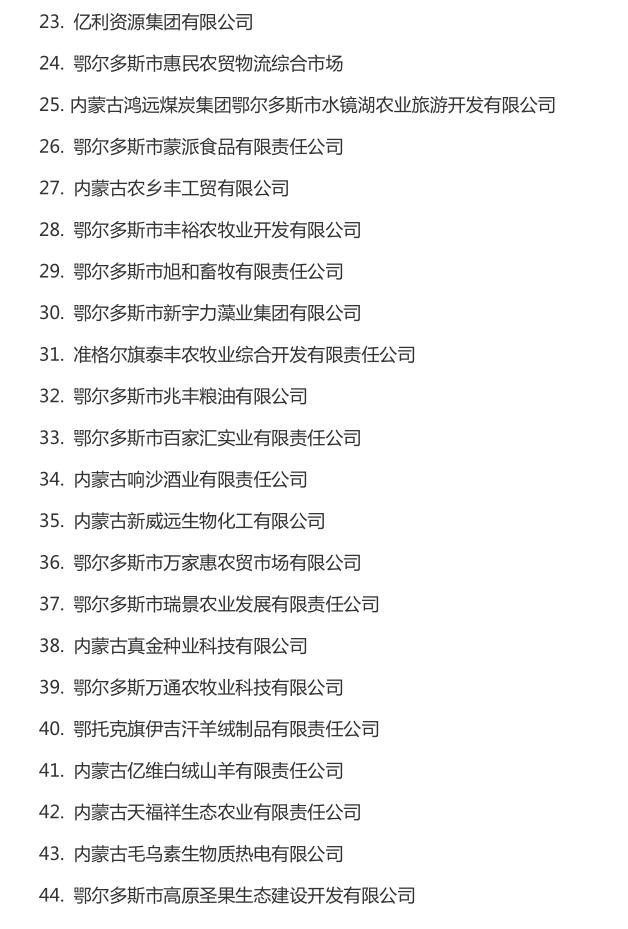 23. 亿利资源集团有限公司

24. 鄂尔多斯市惠民农贸物流综合市场

25. 内蒙古鸿远煤炭集团鄂尔多斯市水镜湖农业旅游开发有限公司

26. 鄂尔多斯市蒙派食品有限责任公司

27. 内蒙古农乡丰工贸有限公司

28. 鄂尔多斯市丰裕农牧业开发有限公司

29. 鄂尔多斯市旭和畜牧有限责任公司

30. 鄂尔多斯市新宇力藻业集团有限公司

31. 准格尔旗泰丰农牧业综合开发有限责任公司

32. 鄂尔多斯市兆丰粮油有限公司

33. 鄂尔多斯市百家汇实业有限责任公司

34. 内蒙古响沙酒业有限责任公司

35. 内蒙古新威远生物化工有限公司

36. 鄂尔多斯市万家惠农贸市场有限公司

37. 鄂尔多斯市瑞景农业发展有限责任公司

38. 内蒙古真金种业科技有限公司

39. 鄂尔多斯万通农牧业科技有限公司

40. 鄂托克旗伊吉汗羊绒制品有限责任公司

41. 内蒙古亿维白绒山羊有限责任公司

42. 内蒙古天福祥生态农业有限责任公司

43. 内蒙古毛乌素生物质热电有限公司

44. 鄂尔多斯市高原圣果生态建设开发有限公司